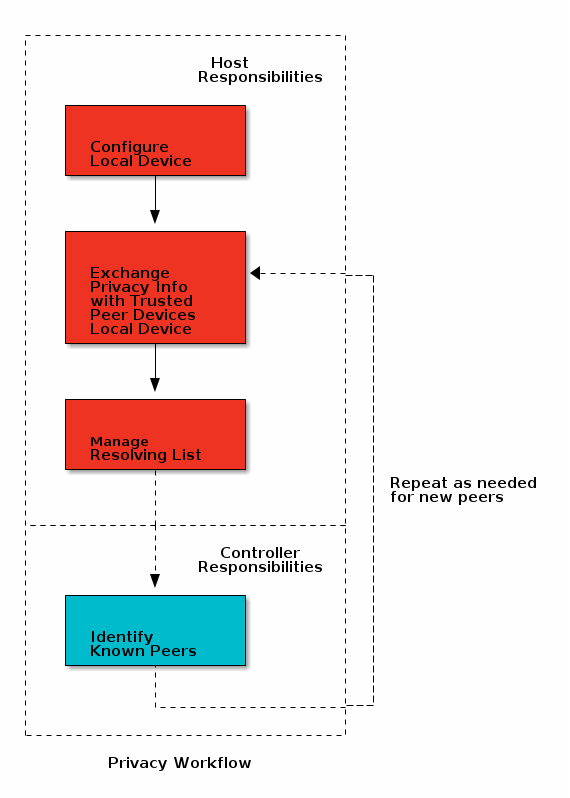 Host
Responsibilities

Configure
Local Device

Exchange
Privacy Info
with Trusted
Peer Devices
Local Device

Manage
Resolving List

Repeat as needed
for new peers

Controller
Responsibilities

Identify
Known Peers

Privacy Workflow